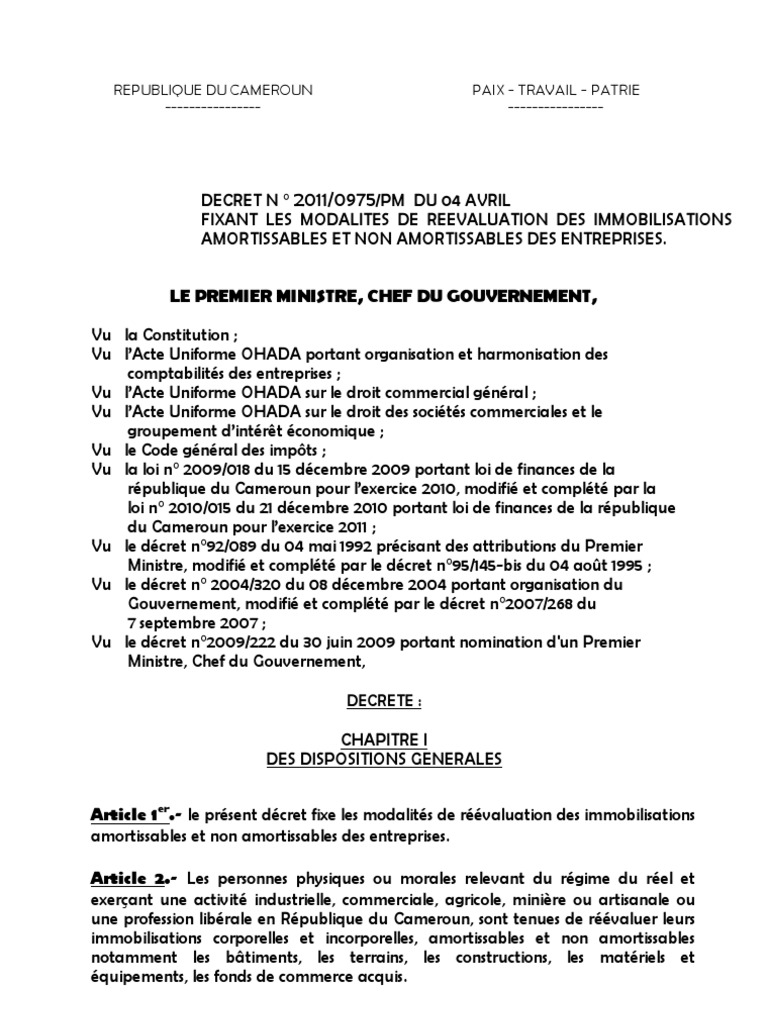 REPUBLIQUE DU CAMEROUN
----------------

PAIX - TRAVAIL - PATRIE
----------------

DECRET N ° 2011/0975/PM DU 04 AVRIL
FIXANT LES MODALITES DE REEVALUATION DES IMMOBILISATIONS AMORTISSABLES ET NON AMORTISSABLES DES ENTREPRISES.

LE PREMIER MINISTRE, CHEF DU GOUVERNEMENT,

Vu la Constitution ;
Vu l'Acte Uniforme OHADA portant organisation et harmonisation des comptabilités des entreprises ;
Vu l'Acte Uniforme OHADA sur le droit commercial général ;
Vu l'Acte Uniforme OHADA sur le droit des sociétés commerciales et le groupement d'intérêt économique ;
Vu le Code général des impôts ;
Vu la loi n° 2009/018 du 15 décembre 2009 portant loi de finances de la république du Cameroun pour l'exercice 2010, modifié et complété par la loi n° 2010/015 du 21 décembre 2010 portant loi de finances de la république du Cameroun pour l'exercice 2011 ;
Vu le décret n°92/089 du 04 mai 1992 précisant des attributions du Premier Ministre, modifié et complété par le décret n°95/145-bis du 04 août 1995 ;
Vu le décret n° 2004/320 du 08 décembre 2004 portant organisation du Gouvernement, modifié et complété par le décret n°2007/268 du 7 septembre 2007 ;
Vu le décret n°2009/222 du 30 juin 2009 portant nomination d'un Premier Ministre, Chef du Gouvernement,

DECRETE :

CHAPITRE I
DES DISPOSITIONS GENERALES

Article 1$^{er}$.- le présent décret fixe les modalités de réévaluation des immobilisations amortissables et non amortissables des entreprises.

Article 2.- Les personnes physiques ou morales relevant du régime du réel et exerçant une activité industrielle, commerciale, agricole, minière ou artisanale ou une profession libérale en République du Cameroun, sont tenues de réévaluer leurs immobilisations corporelles et incorporelles, amortissables et non amortissables notamment les bâtiments, les terrains, les constructions, les matériels et équipements, les fonds de commerce acquis.